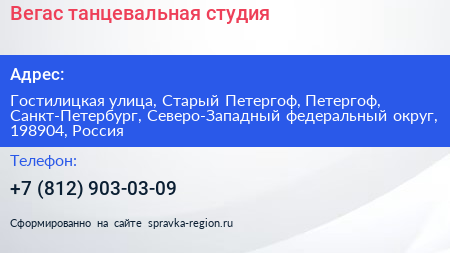 Вегас танцевальная студия

Адрес:

Гостилицкая улица, Старый Петергоф, Петергоф, Санкт-Петербург, Северо-Западный федеральный округ, 198904, Россия

Телефон:

+7 (812) 903-03-09

Сформированно на сайте spravka-region.ru